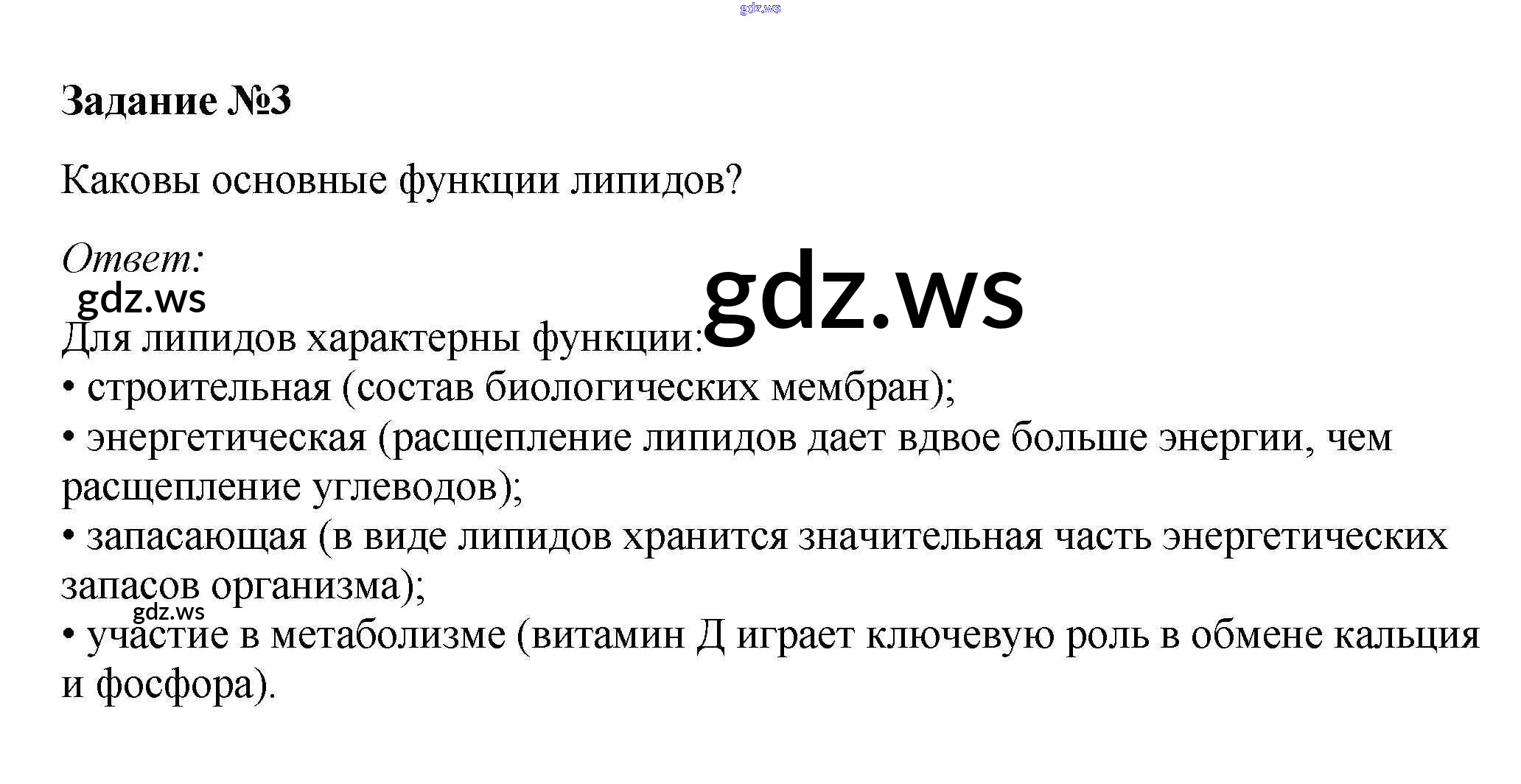 Задание №3

Каковы основные функции липидов?

Ответ:

Для липидов характерны функции:
• строительная (состав биологических мембран);
• энергетическая (расщепление липидов дает вдвое больше энергии, чем расщепление углеводов);
• запасающая (в виде липидов хранится значительная часть энергетических запасов организма);
• участие в метаболизме (витамин Д играет ключевую роль в обмене кальция и фосфора).

gdz.ws